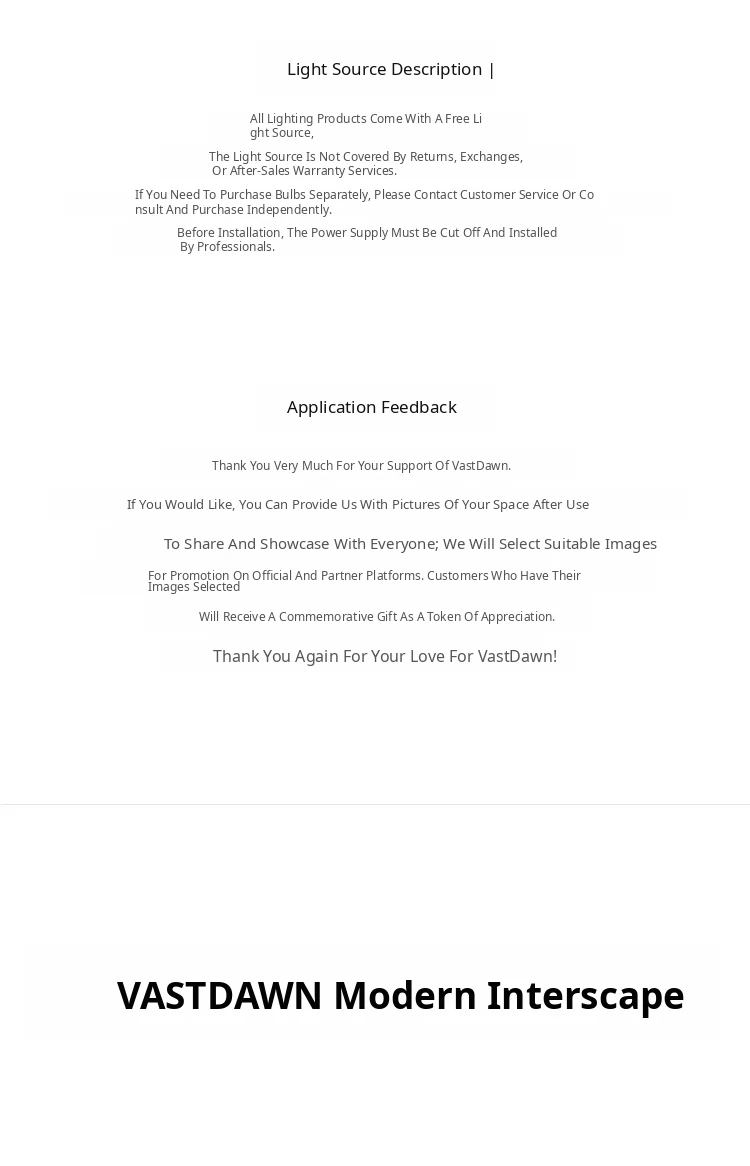 Light Source Description |

All Lighting Products Come With A Free Light Source,

The Light Source Is Not Covered By Returns, Exchanges, Or After-Sales Warranty Services.

If You Need To Purchase Bulbs Separately, Please Contact Customer Service Or Consult And Purchase Independently.

Before Installation, The Power Supply Must Be Cut Off And Installed By Professionals.

Application Feedback

Thank You Very Much For Your Support Of VastDawn.

If You Would Like, You Can Provide Us With Pictures Of Your Space After Use

To Share And Showcase With Everyone; We Will Select Suitable Images

For Promotion On Official And Partner Platforms. Customers Who Have Their Images Selected

Will Receive A Commemorative Gift As A Token Of Appreciation.

Thank You Again For Your Love For VastDawn!

VASTDAWN Modern Interscape